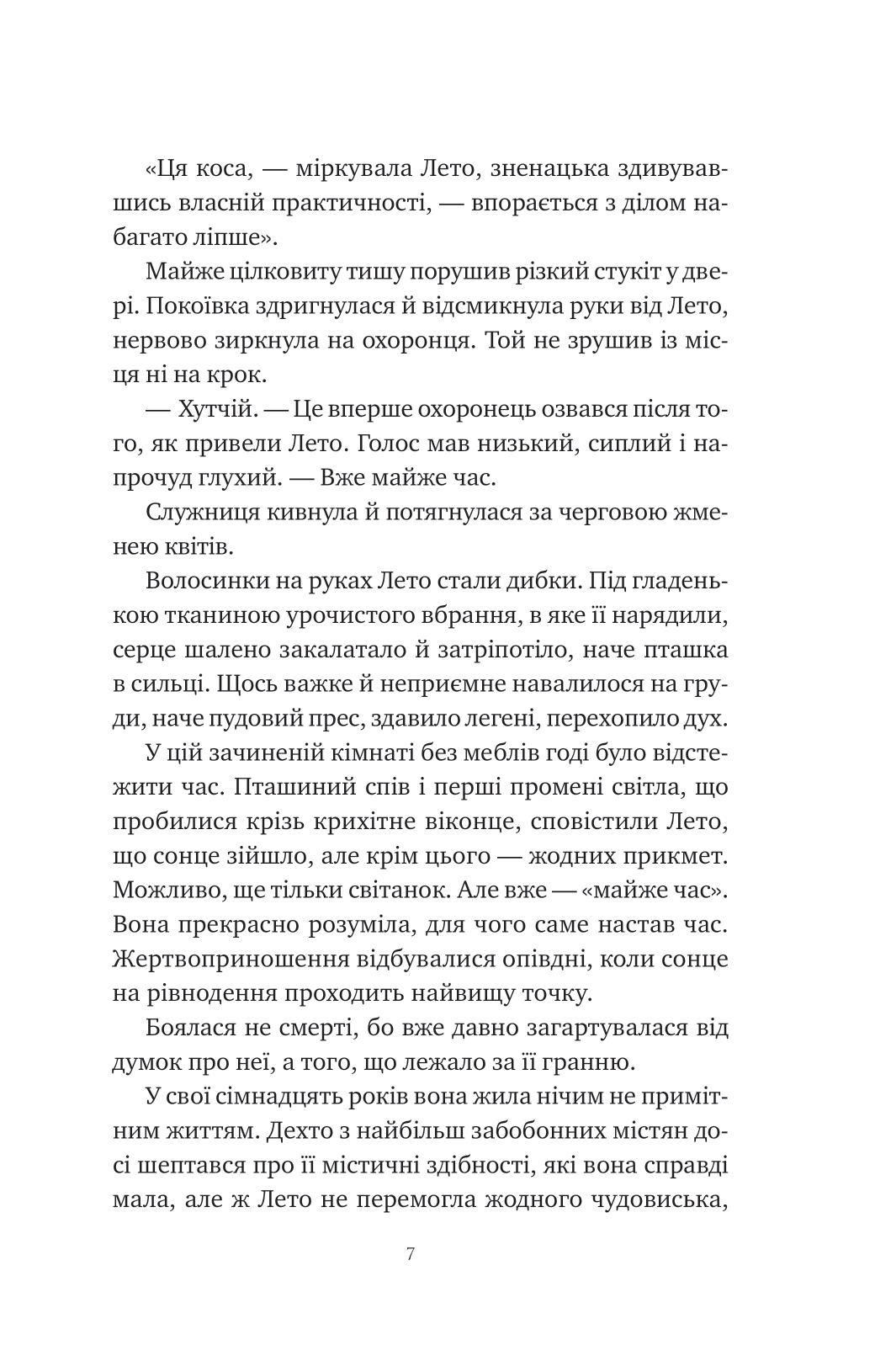 «Ця коса, — міркувала Лето, зненацька здивувавшись власній практичності, — впорається з ділом набагато ліпше».

Майже цілковиту тишу порушив різкий стукіт у двері. Покоївка здригнулася й відсмикнула руки від Лето, нервово зиркнула на охоронця. Той не зрушив із місця ні на крок.

— Хутчій. — Це вперше охоронець озвався після того, як привели Лето. Голос мав низький, сиплий і напрочуд глухий. — Вже майже час.

Служниця кивнула й потягнулася за черговою жменею квітів.

Волосинки на руках Лето стали дибки. Під гладенькою тканиною урочистого вбрання, в яке її нарядили, серце шалено закалатало й затріпотіло, наче пташка в сильці. Щось важке й неприємне навалилося на груди, наче пудовий прес, здавило легені, перехопило дух.

У цій зачиненій кімнаті без меблів годі було відстежити час. Пташиний спів і перші промені світла, що пробилися крізь крихітне віконце, сповістили Лето, що сонце зійшло, але крім цього — жодних прикмет. Можливо, ще тільки світанок. Але вже — «майже час». Вона прекрасно розуміла, для чого саме настав час. Жертвоприношення відбувалися опівдні, коли сонце на рівнодення проходить найвищу точку.

Боялася не смерті, бо вже давно загартувалася від думок про неї, а того, що лежало за її гранню.

У свої сімнадцять років вона жила нічим не примітним життям. Дехто з найбільш забобонних містян досі шептався про її містичні здібності, які вона справді мала, але ж Лето не перемогла жодного чудовиська,

7